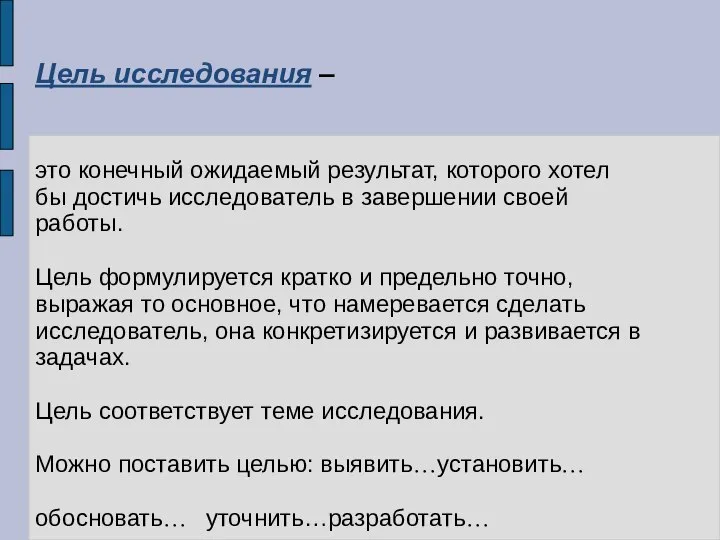 Цель исследования –

это конечный ожидаемый результат, которого хотел бы достичь исследователь в завершении своей работы.

Цель формулируется кратко и предельно точно, выражая то основное, что намеревается сделать исследователь, она конкретизируется и развивается в задачах.

Цель соответствует теме исследования.

Можно поставить целью: выявить…установить…

обосновать… уточнить…разработать…